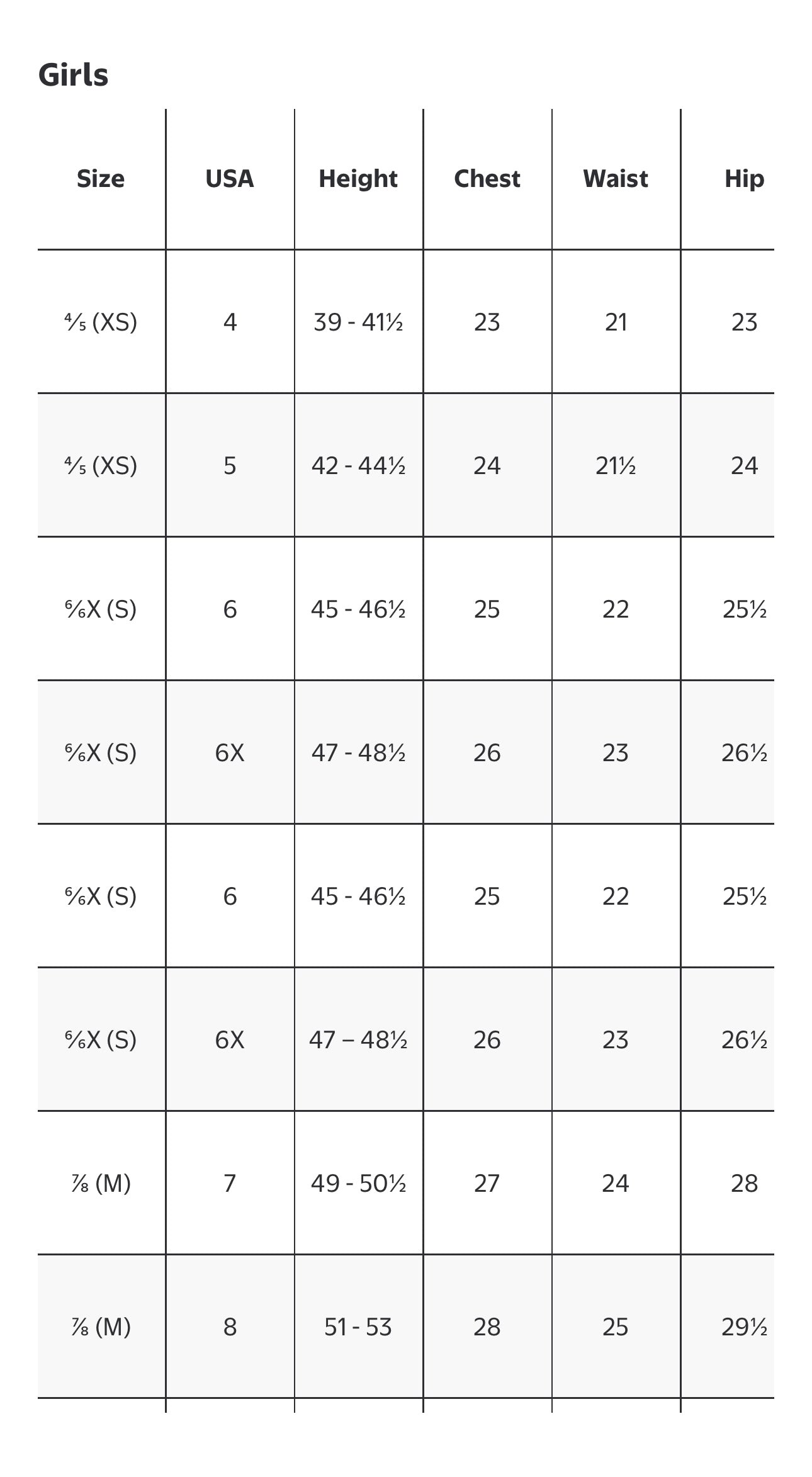 Girls

| Size | USA | Height | Chest | Waist | Hip |
|---|---|---|---|---|---|
| ⁴⁄₅ (XS) | 4 | 39 - 41½ | 23 | 21 | 23 |
| ⁴⁄₅ (XS) | 5 | 42 - 44½ | 24 | 21½ | 24 |
| ⁶⁄₆X (S) | 6 | 45 - 46½ | 25 | 22 | 25½ |
| ⁶⁄₆X (S) | 6X | 47 - 48½ | 26 | 23 | 26½ |
| ⁶⁄₆X (S) | 6 | 45 - 46½ | 25 | 22 | 25½ |
| ⁶⁄₆X (S) | 6X | 47 – 48½ | 26 | 23 | 26½ |
| ⅞ (M) | 7 | 49 - 50½ | 27 | 24 | 28 |
| ⅞ (M) | 8 | 51 - 53 | 28 | 25 | 29½ |